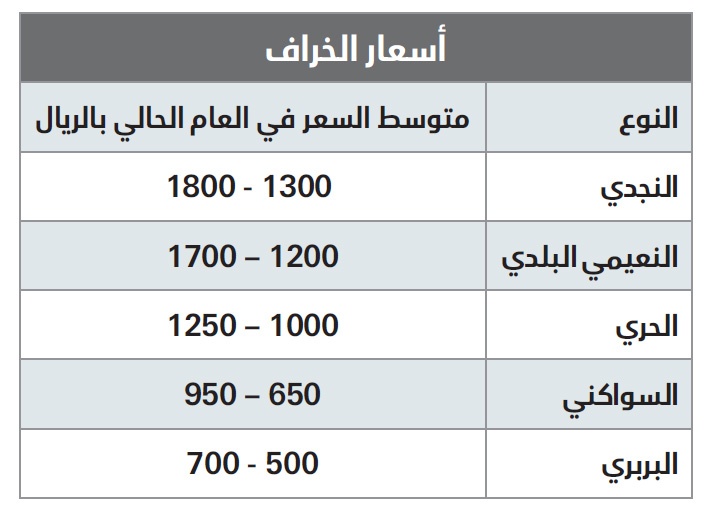 أسعار الخراف

| النوع | متوسط السعر في العام الحالي بالريال |
|---|---|
| النجدي | 1800 - 1300 |
| النعيمي البلدي | 1700 – 1200 |
| الحري | 1250 – 1000 |
| السواكني | 950 – 650 |
| البربري | 700 - 500 |